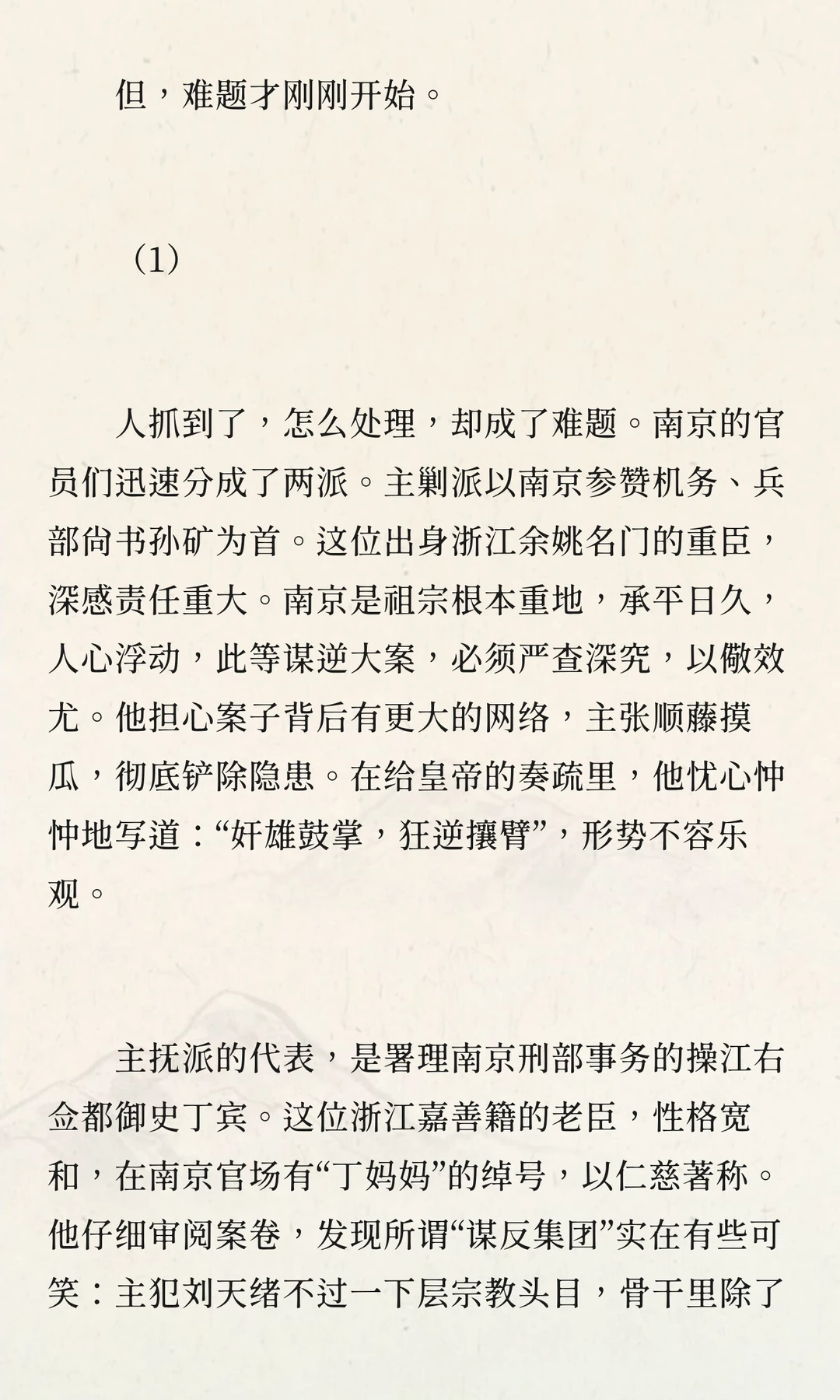 但，难题才刚刚开始。

（1）

人抓到了，怎么处理，却成了难题。南京的官员们迅速分成了两派。主剿派以南京参赞机务、兵部尚书孙矿为首。这位出身浙江余姚名门的重臣，深感责任重大。南京是祖宗根本重地，承平日久，人心浮动，此等谋逆大案，必须严查深究，以儆效尤。他担心案子背后有更大的网络，主张顺藤摸瓜，彻底铲除隐患。在给皇帝的奏疏里，他忧心忡忡地写道：“奸雄鼓掌，狂逆攘臂”，形势不容乐观。

主抚派的代表，是署理南京刑部事务的操江右佥都御史丁宾。这位浙江嘉善籍的老臣，性格宽和，在南京官场有“丁妈妈”的绰号，以仁慈著称。他仔细审阅案卷，发现所谓“谋反集团”实在有些可笑：主犯刘天绪不过一下层宗教头目，骨干里除了